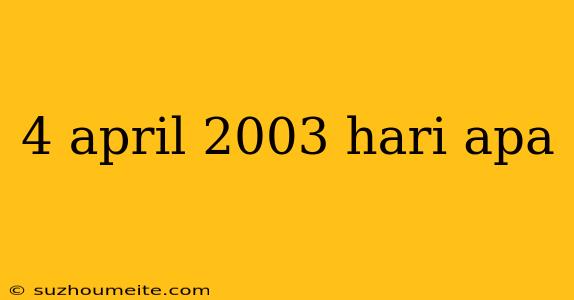 4 april 2003 hari apa

© suzhoumeite.com